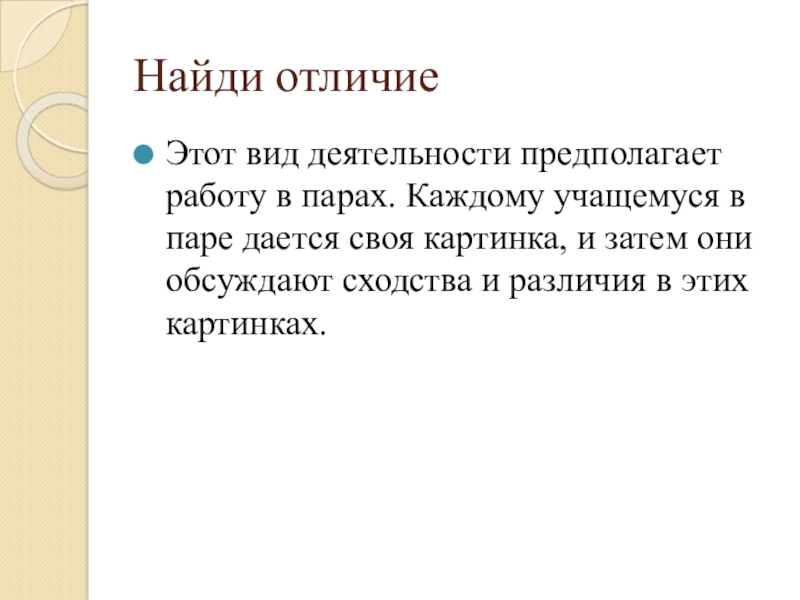 Найди отличие

Этот вид деятельности предполагает работу в парах. Каждому учащемуся в паре дается своя картинка, и затем они обсуждают сходства и различия в этих картинках.